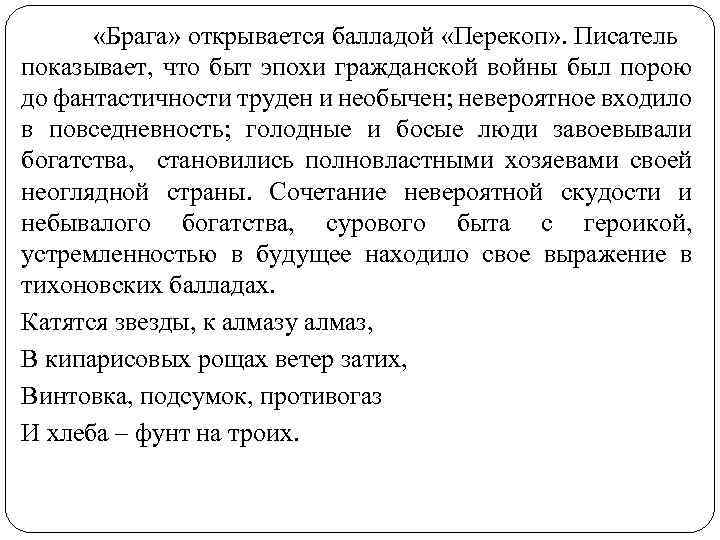 «Брага» открывается балладой «Перекоп». Писатель показывает, что быт эпохи гражданской войны был порою до фантастичности труден и необычен; невероятное входило в повседневность; голодные и босые люди завоевывали богатства, становились полновластными хозяевами своей неоглядной страны. Сочетание невероятной скудости и небывалого богатства, сурового быта с героикой, устремленностью в будущее находило свое выражение в тихоновских балладах.

Катятся звезды, к алмазу алмаз,

В кипарисовых рощах ветер затих,

Винтовка, подсумок, противогаз

И хлеба – фунт на троих.